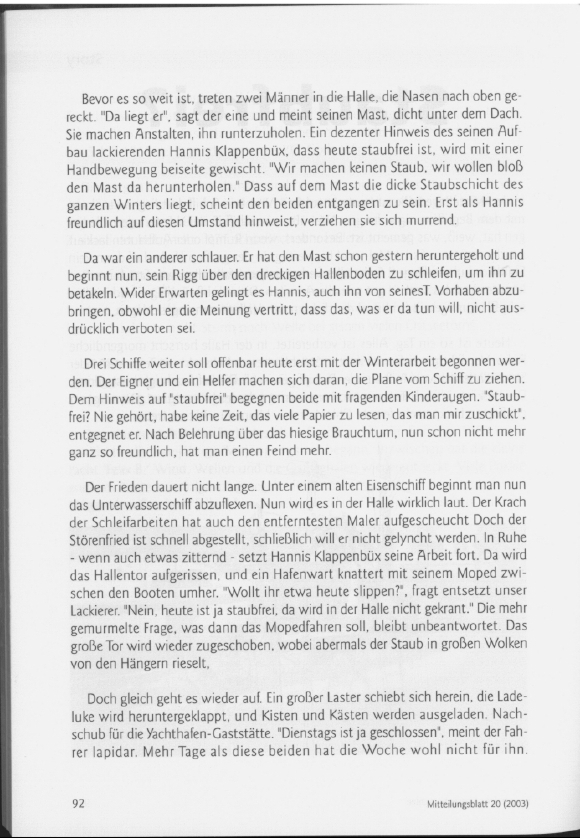 Bevor es so weit ist, treten zwei Männer in die Halle, die Nasen nach oben gereckt. "Da liegt er", sagt der eine und meint seinen Mast, dicht unter dem Dach. Sie machen Anstalten, ihn runterzuholen. Ein dezenter Hinweis des seinen Aufbau lackierenden Hannis Klappenbüx, dass heute staubfrei ist, wird mit einer Handbewegung beiseite gewischt. "Wir machen keinen Staub, wir wollen bloß den Mast da herunterholen." Dass auf dem Mast die dicke Staubschicht des ganzen Winters liegt, scheint den beiden entgangen zu sein. Erst als Hannis freundlich auf diesen Umstand hinweist, verziehen sie sich murrend.

Da war ein anderer schlauer. Er hat den Mast schon gestern heruntergeholt und beginnt nun, sein Rigg über den dreckigen Hallenboden zu schleifen, um ihn zu betakeln. Wider Erwarten gelingt es Hannis, auch ihn von seinesT. Vorhaben abzubringen, obwohl er die Meinung vertritt, dass das, was er da tun will, nicht ausdrücklich verboten sei.

Drei Schiffe weiter soll offenbar heute erst mit der Winterarbeit begonnen werden. Der Eigner und ein Helfer machen sich daran, die Plane vom Schiff zu ziehen. Dem Hinweis auf "staubfrei" begegnen beide mit fragenden Kinderaugen. "Staubfrei? Nie gehört, habe keine Zeit, das viele Papier zu lesen, das man mir zuschickt", entgegnet er. Nach Belehrung über das hiesige Brauchtum, nun schon nicht mehr ganz so freundlich, hat man einen Feind mehr.

Der Frieden dauert nicht lange. Unter einem alten Eisenschiff beginnt man nun das Unterwasserschiff abzuflexen. Nun wird es in der Halle wirklich laut. Der Krach der Schleifarbeiten hat auch den entferntesten Maler aufgescheucht Doch der Störenfried ist schnell abgestellt, schließlich will er nicht gelyncht werden. In Ruhe - wenn auch etwas zitternd - setzt Hannis Klappenbüx seine Arbeit fort. Da wird das Hallentor aufgerissen, und ein Hafenwart knattert mit seinem Moped zwischen den Booten umher. "Wollt ihr etwa heute slippen?", fragt entsetzt unser Lackierer. "Nein, heute ist ja staubfrei, da wird in der Halle nicht gekrant." Die mehr gemurmelte Frage, was dann das Mopedfahren soll, bleibt unbeantwortet. Das große Tor wird wieder zugeschoben, wobei abermals der Staub in großen Wolken von den Hängern rieselt.

Doch gleich geht es wieder auf. Ein großer Laster schiebt sich herein, die Ladeluke wird heruntergeklappt, und Kisten und Kästen werden ausgeladen. Nachschub für die Yachthafen-Gaststätte. "Dienstags ist ja geschlossen", meint der Fahrer lapidar. Mehr Tage als diese beiden hat die Woche wohl nicht für ihn.

92

Mitteilungsblatt 20 (2003)